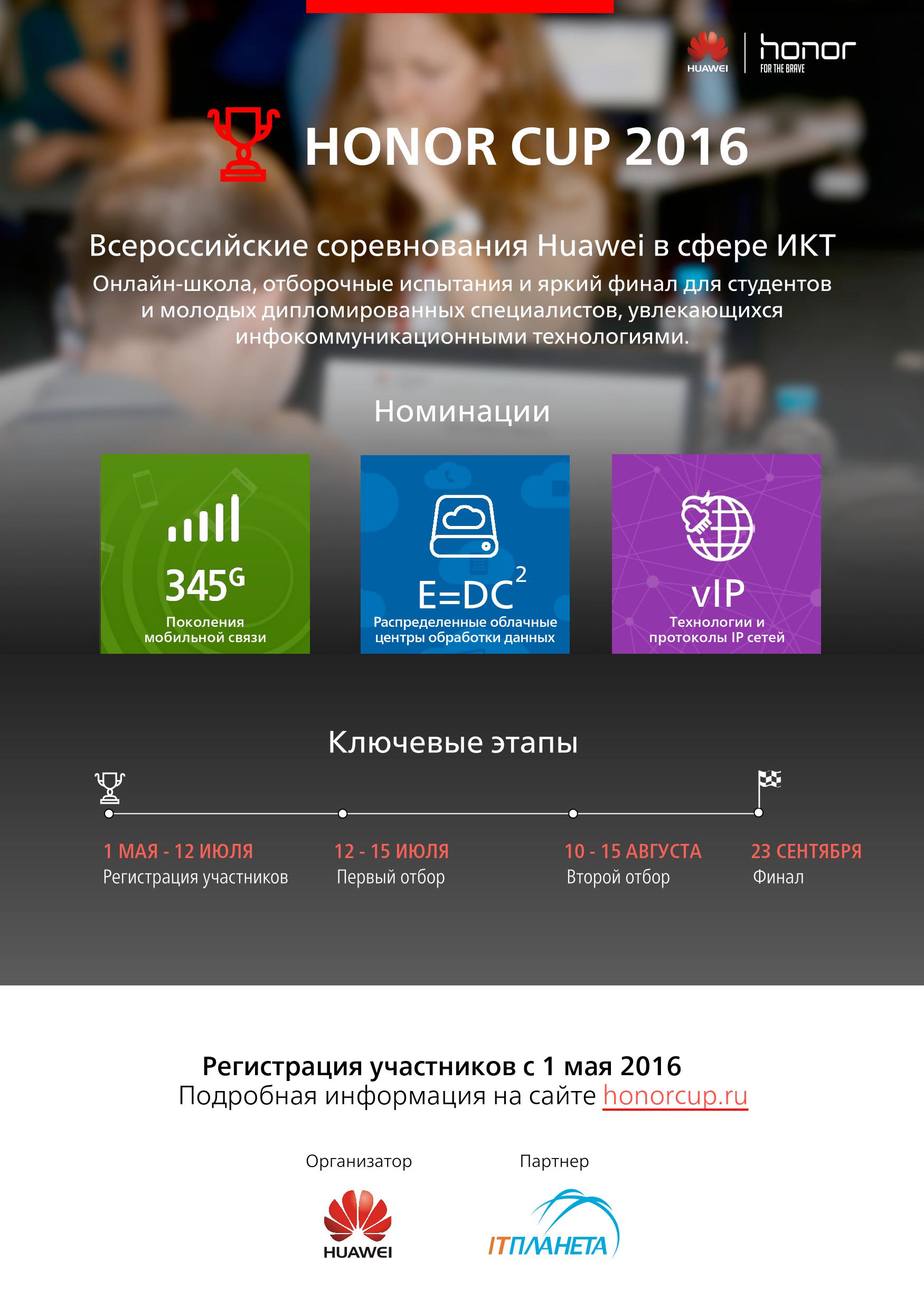 HUAWEI honor FOR THE BRAVE

HONOR CUP 2016

Всероссийские соревнования Huawei в сфере ИКТ

Онлайн-школа, отборочные испытания и яркий финал для студентов и молодых дипломированных специалистов, увлекающихся инфокоммуникационными технологиями.

Номинации

$345^G$
Поколения мобильной связи

$E=DC^2$
Распределенные облачные центры обработки данных

vIP
Технологии и протоколы IP сетей

Ключевые этапы

1 МАЯ - 12 ИЮЛЯ
Регистрация участников

12 - 15 ИЮЛЯ
Первый отбор

10 - 15 АВГУСТА
Второй отбор

23 СЕНТЯБРЯ
Финал

Регистрация участников с 1 мая 2016
Подробная информация на сайте honorcup.ru

Организатор
HUAWEI

Партнер
ITПЛАНЕТА